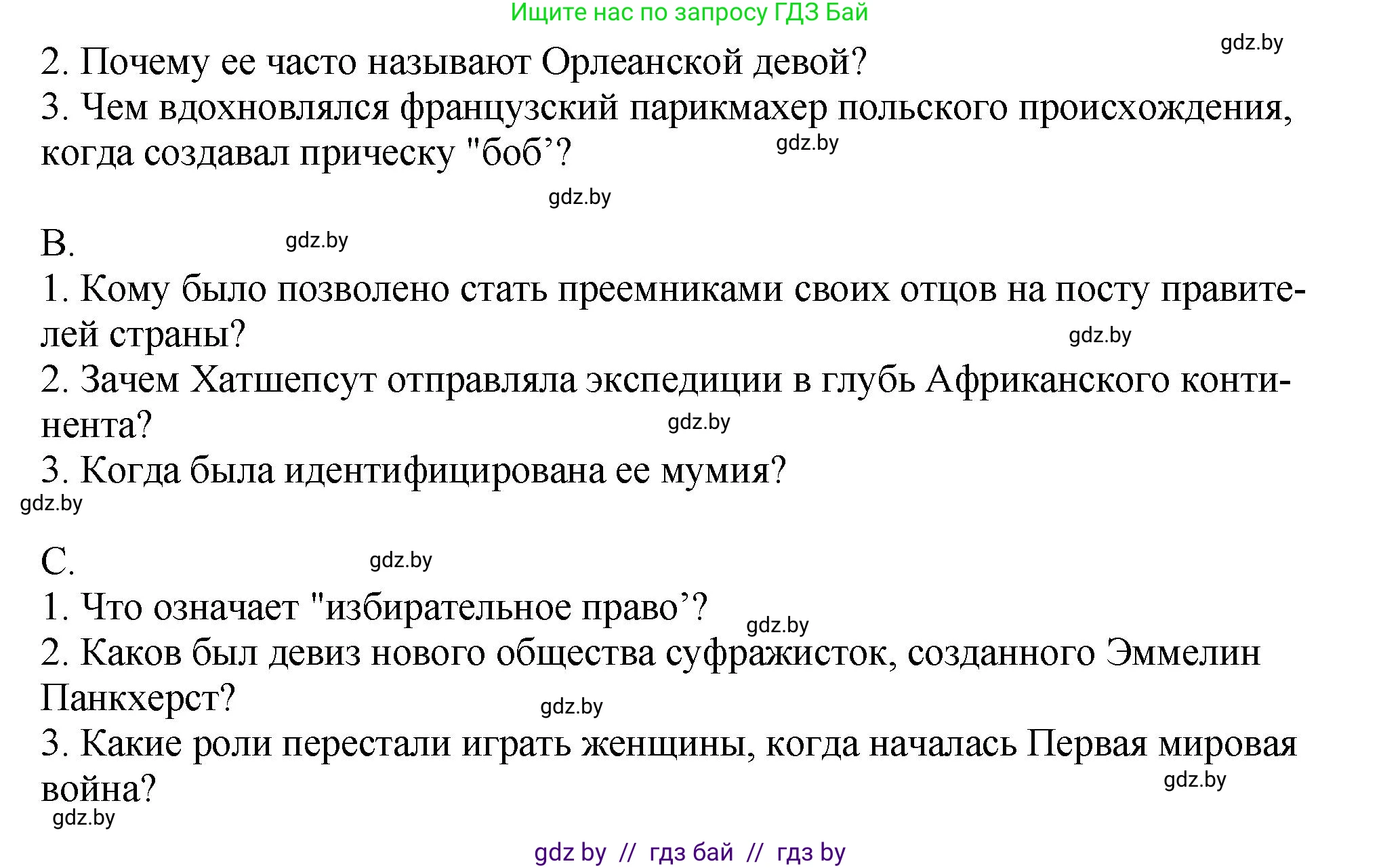 Ищите нас по запросу ГДЗ Бай

gdz.by

2. Почему ее часто называют Орлеанской девой?
3. Чем вдохновлялся французский парикмахер польского происхождения, когда создавал прическу "боб’?

gdz.by

gdz.by

B.

gdz.by

1. Кому было позволено стать преемниками своих отцов на посту правителей страны?

gdz.by

2. Зачем Хатшепсут отправляла экспедиции в глубь Африканского континента?

gdz.by

3. Когда была идентифицирована ее мумия?

gdz.by

C.

gdz.by

1. Что означает "избирательное право’?

gdz.by

2. Каков был девиз нового общества суфражисток, созданного Эммелин Панкхерст?

gdz.by

3. Какие роли перестали играть женщины, когда началась Первая мировая война?

gdz.by

gdz.by

gdz by // гдз бай // гдз by